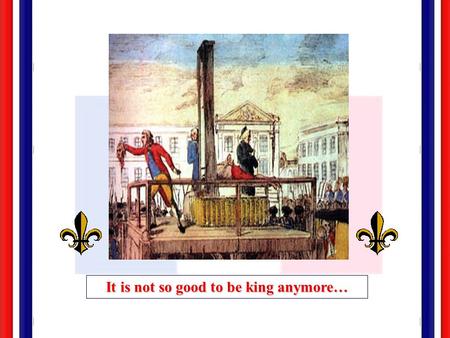 It is not so good to be king anymore…